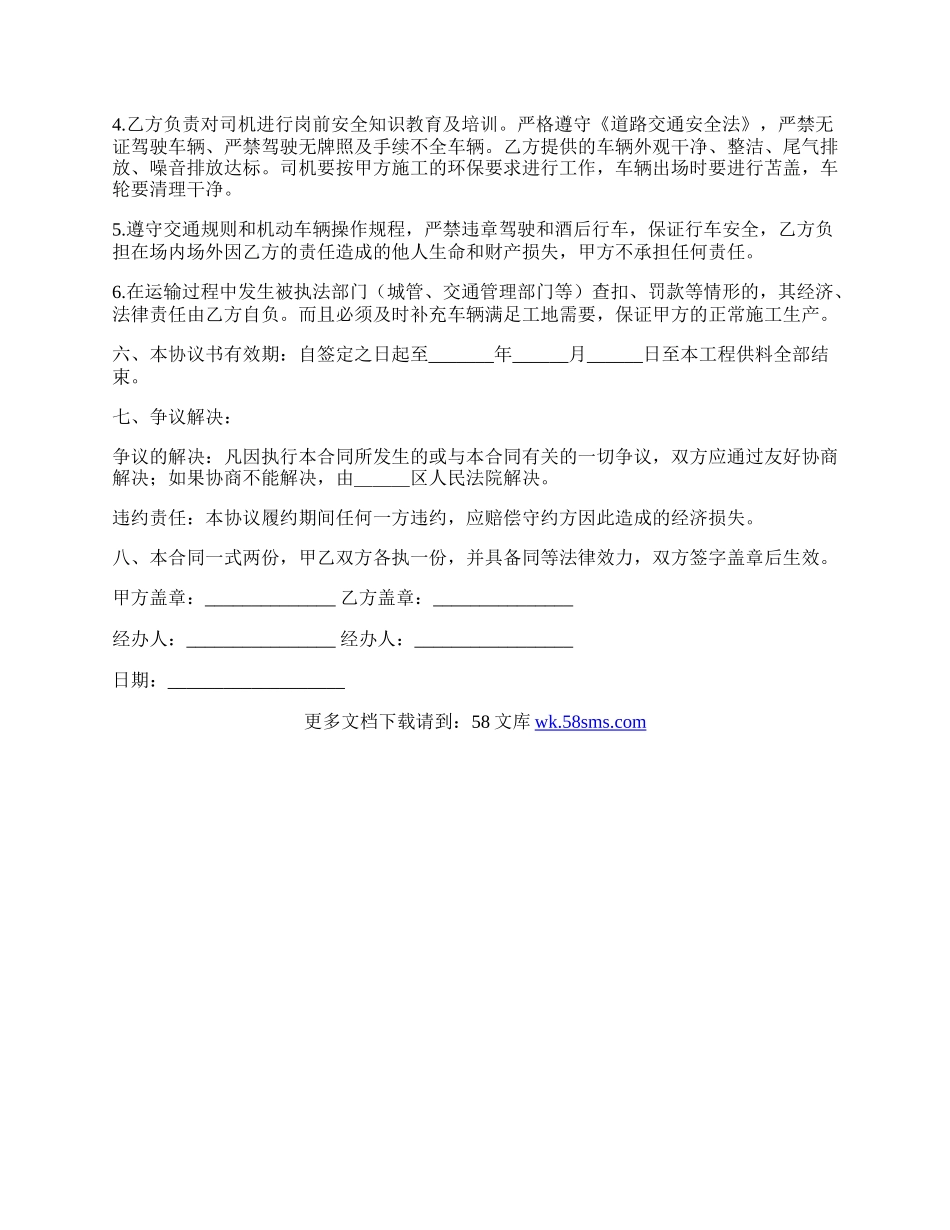 4.乙方负责对司机进行岗前安全知识教育及培训。严格遵守《道路交通安全法》，严禁无证驾驶车辆、严禁驾驶无牌照及手续不全车辆。乙方提供的车辆外观干净、整洁、尾气排放、噪音排放达标。司机要按甲方施工的环保要求进行工作，车辆出场时要进行苫盖，车轮要清理干净。

5.遵守交通规则和机动车辆操作规程，严禁违章驾驶和酒后行车，保证行车安全，乙方负担在场内场外因乙方的责任造成的他人生命和财产损失，甲方不承担任何责任。

6.在运输过程中发生被执法部门（城管、交通管理部门等）查扣、罚款等情形的，其经济、法律责任由乙方自负。而且必须及时补充车辆满足工地需要，保证甲方的正常施工生产。

六、本协议书有效期：自签定之日起至_______年______月______日至本工程供料全部结束。

七、争议解决：

争议的解决：凡因执行本合同所发生的或与本合同有关的一切争议，双方应通过友好协商解决；如果协商不能解决，由______区人民法院解决。

违约责任：本协议履约期间任何一方违约，应赔偿守约方因此造成的经济损失。

八、本合同一式两份，甲乙双方各执一份，并具备同等法律效力，双方签字盖章后生效。

甲方盖章：______________ 乙方盖章：_______________

经办人：________________ 经办人：_________________

日期：___________________

更多文档下载请到：58 文库 wk.58sms.com